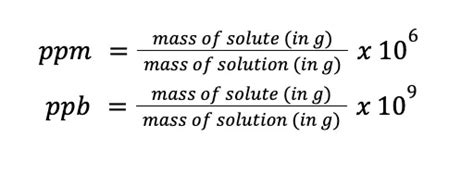 $ppm = \frac{mass\ of\ solute\ (in\ g)}{mass\ of\ solution\ (in\ g)}\ x\ 10^6$

$ppb = \frac{mass\ of\ solute\ (in\ g)}{mass\ of\ solution\ (in\ g)}\ x\ 10^9$